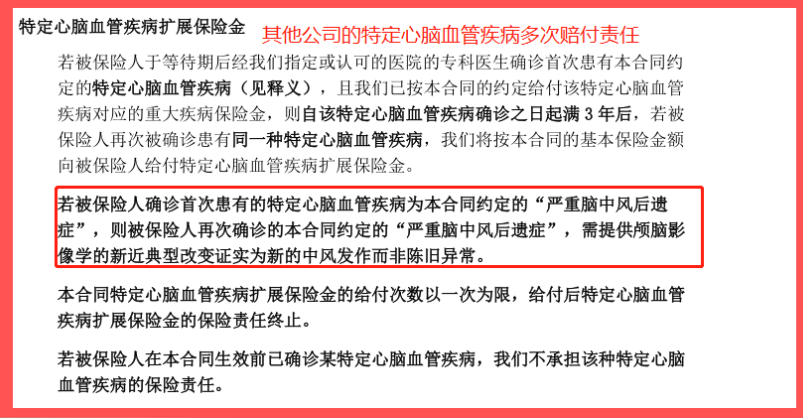 特定心脑血管疾病扩展保险金　其他公司的特定心脑血管疾病多次赔付责任

若被保险人于等待期后经我们指定或认可的医院的专科医生确诊首次患有本合同约定的特定心脑血管疾病（见释义），且我们已按本合同的约定给付该特定心脑血管疾病对应的重大疾病保险金，则自该特定心脑血管疾病确诊之日起满 3 年后，若被保险人再次被确诊患有同一种特定心脑血管疾病，我们将按本合同的基本保险金额向被保险人给付特定心脑血管疾病扩展保险金。

若被保险人确诊首次患有的特定心脑血管疾病为本合同约定的“严重脑中风后遗症”，则被保险人再次确诊的本合同约定的“严重脑中风后遗症”，需提供颅脑影像学的新近典型改变证实为新的中风发作而非陈旧异常。

本合同特定心脑血管疾病扩展保险金的给付次数以一次为限，给付后特定心脑血管疾病扩展保险金的保险责任终止。

若被保险人在本合同生效前已确诊某特定心脑血管疾病，我们不承担该种特定心脑血管疾病的保险责任。